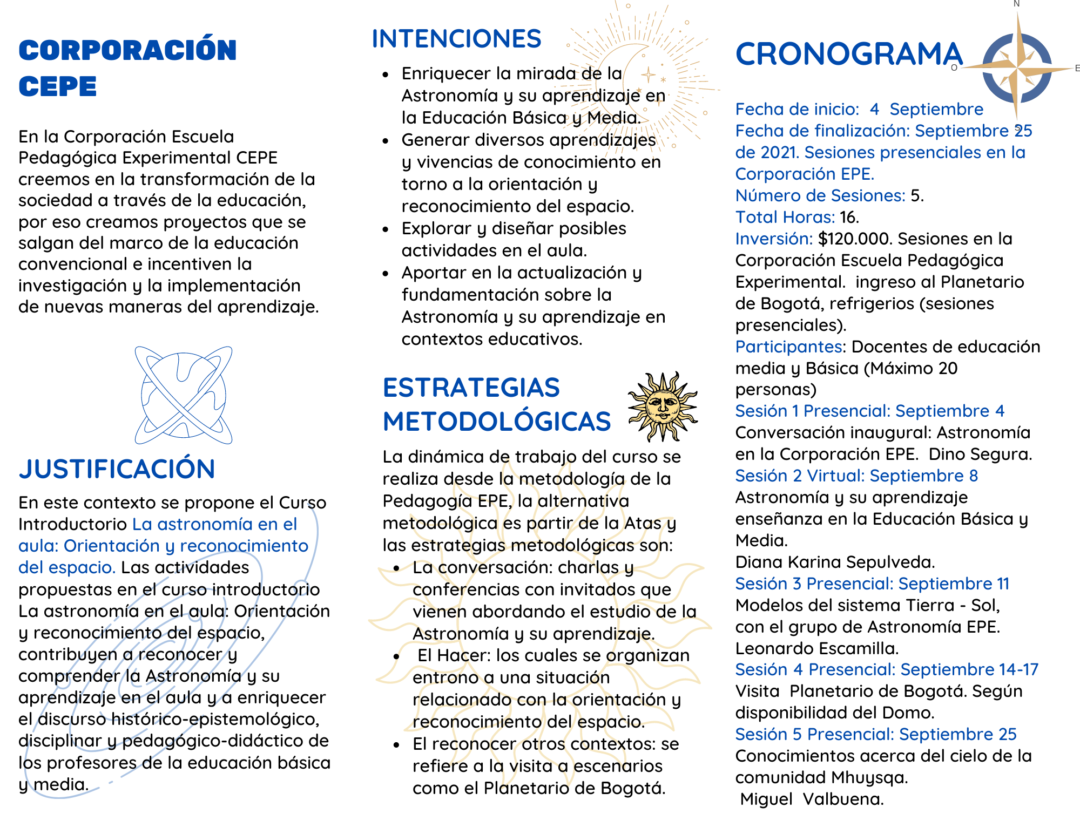 CORPORACIÓN CEPE

En la Corporación Escuela Pedagógica Experimental CEPE creemos en la transformación de la sociedad a través de la educación, por eso creamos proyectos que se salgan del marco de la educación convencional e incentiven la investigación y la implementación de nuevas maneras del aprendizaje.

JUSTIFICACIÓN

En este contexto se propone el Curso Introductorio La astronomía en el aula: Orientación y reconocimiento del espacio. Las actividades propuestas en el curso introductorio La astronomía en el aula: Orientación y reconocimiento del espacio, contribuyen a reconocer y comprender la Astronomía y su aprendizaje en el aula y a enriquecer el discurso histórico-epistemológico, disciplinar y pedagógico-didáctico de los profesores de la educación básica y media.

INTENCIONES

• Enriquecer la mirada de la Astronomía y su aprendizaje en la Educación Básica y Media.
• Generar diversos aprendizajes y vivencias de conocimiento en torno a la orientación y reconocimiento del espacio.
• Explorar y diseñar posibles actividades en el aula.
• Aportar en la actualización y fundamentación sobre la Astronomía y su aprendizaje en contextos educativos.

ESTRATEGIAS METODOLÓGICAS

La dinámica de trabajo del curso se realiza desde la metodología de la Pedagogía EPE, la alternativa metodológica es partir de la Atas y las estrategias metodológicas son:

• La conversación: charlas y conferencias con invitados que vienen abordando el estudio de la Astronomía y su aprendizaje.
• El Hacer: los cuales se organizan entrono a una situación relacionado con la orientación y reconocimiento del espacio.
• El reconocer otros contextos: se refiere a la visita a escenarios como el Planetario de Bogotá.

CRONOGRAMA

N
O
E

Fecha de inicio: 4 Septiembre
Fecha de finalización: Septiembre 25 de 2021. Sesiones presenciales en la Corporación EPE.
Número de Sesiones: 5.
Total Horas: 16.
Inversión: $120.000. Sesiones en la Corporación Escuela Pedagógica Experimental. ingreso al Planetario de Bogotá, refrigerios (sesiones presenciales).
Participantes: Docentes de educación media y Básica (Máximo 20 personas)
Sesión 1 Presencial: Septiembre 4
Conversación inaugural: Astronomía en la Corporación EPE. Dino Segura.
Sesión 2 Virtual: Septiembre 8
Astronomía y su aprendizaje enseñanza en la Educación Básica y Media.
Diana Karina Sepulveda.
Sesión 3 Presencial: Septiembre 11
Modelos del sistema Tierra - Sol, con el grupo de Astronomía EPE.
Leonardo Escamilla.
Sesión 4 Presencial: Septiembre 14-17
Visita Planetario de Bogotá. Según disponibilidad del Domo.
Sesión 5 Presencial: Septiembre 25
Conocimientos acerca del cielo de la comunidad Mhuysqa.
Miguel Valbuena.